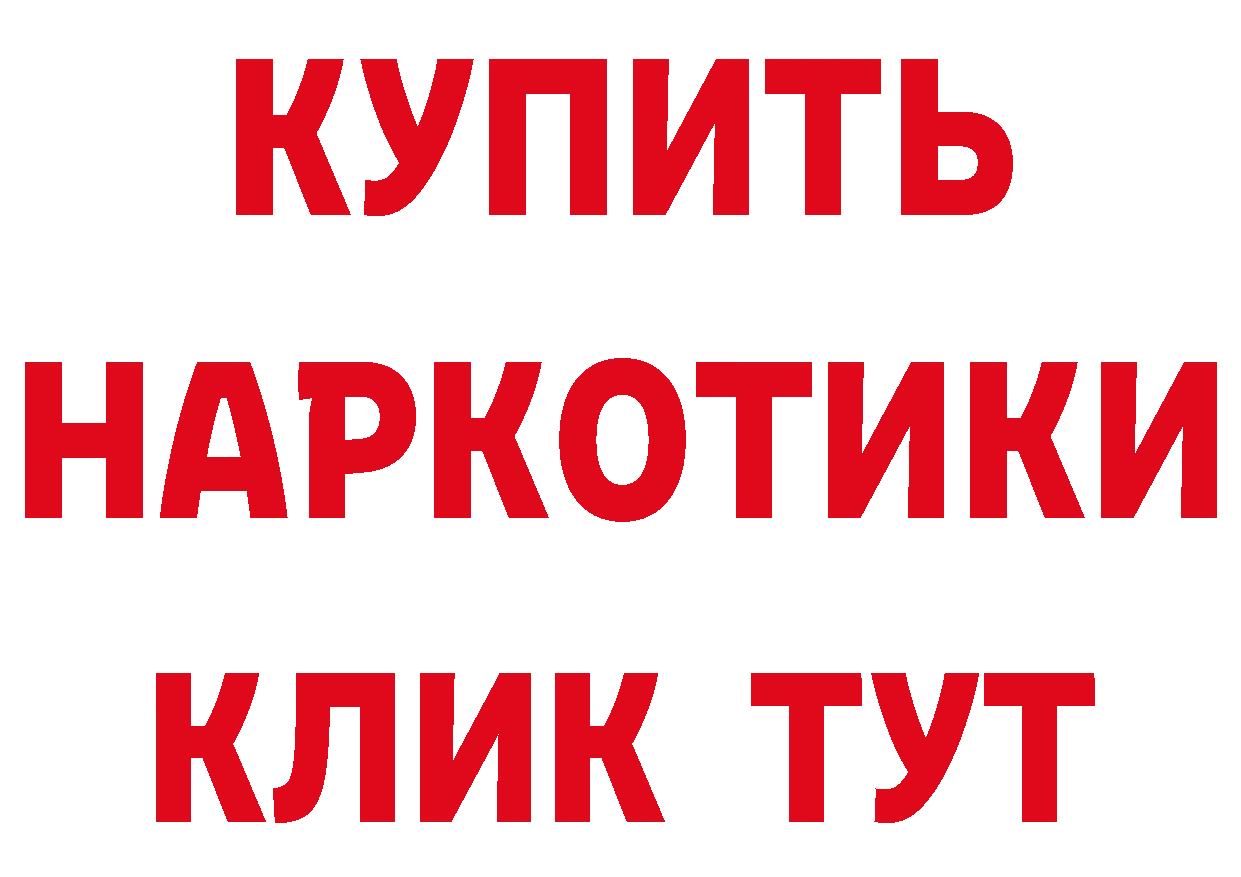 КУПИТЬ
НАРКОТИКИ
КЛИК ТУТ